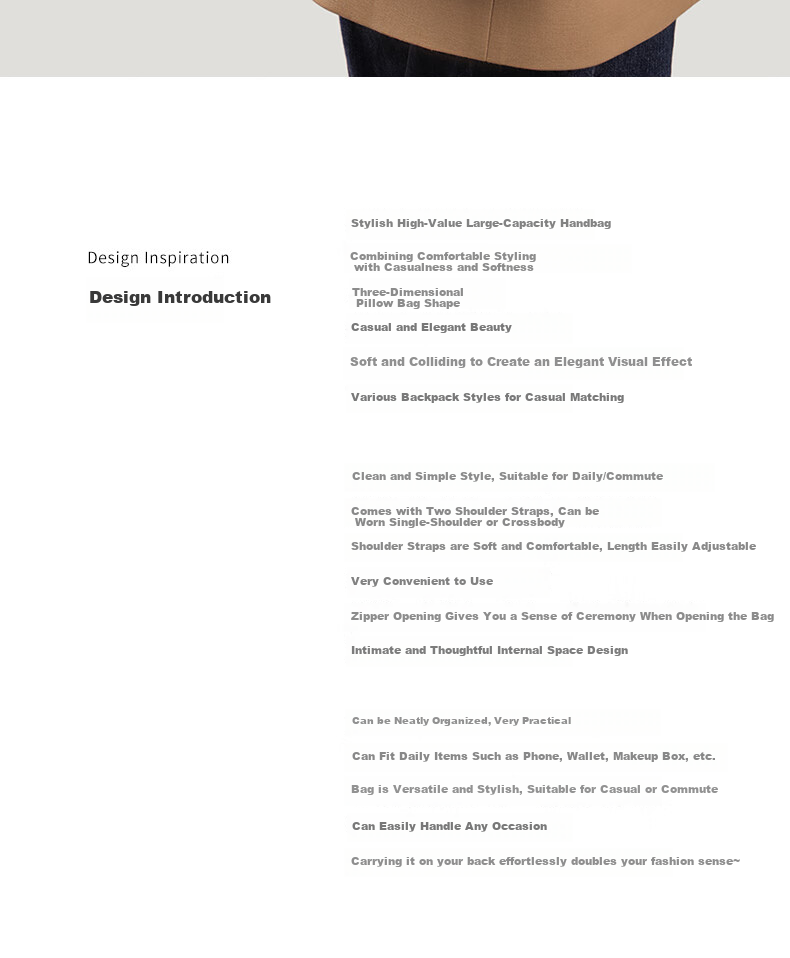 Design Inspiration

Design Introduction

Stylish High-Value Large-Capacity Handbag

Combining Comfortable Styling with Casualness and Softness

Three-Dimensional Pillow Bag Shape

Casual and Elegant Beauty

Soft and Colliding to Create an Elegant Visual Effect

Various Backpack Styles for Casual Matching

Clean and Simple Style, Suitable for Daily/Commute

Comes with Two Shoulder Straps, Can be Worn Single-Shoulder or Crossbody

Shoulder Straps are Soft and Comfortable, Length Easily Adjustable

Very Convenient to Use

Zipper Opening Gives You a Sense of Ceremony When Opening the Bag

Intimate and Thoughtful Internal Space Design

Can be Neatly Organized, Very Practical

Can Fit Daily Items Such as Phone, Wallet, Makeup Box, etc.

Bag is Versatile and Stylish, Suitable for Casual or Commute

Can Easily Handle Any Occasion

Carrying it on your back effortlessly doubles your fashion sense~